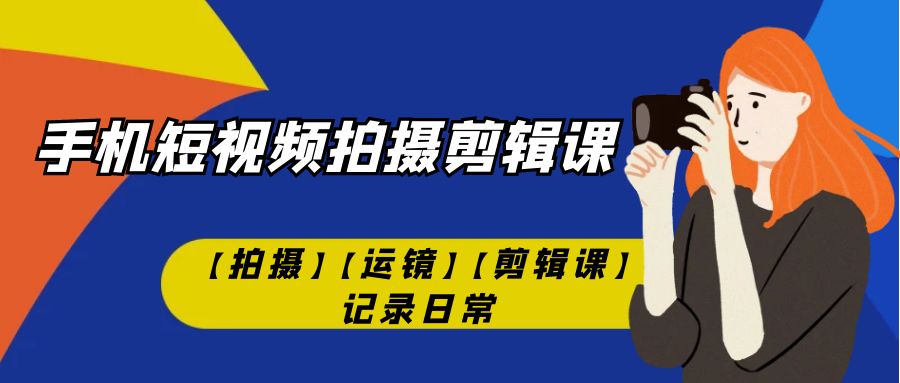 手机短视频拍摄剪辑课

【拍摄】【运镜】【剪辑课】
记录日常